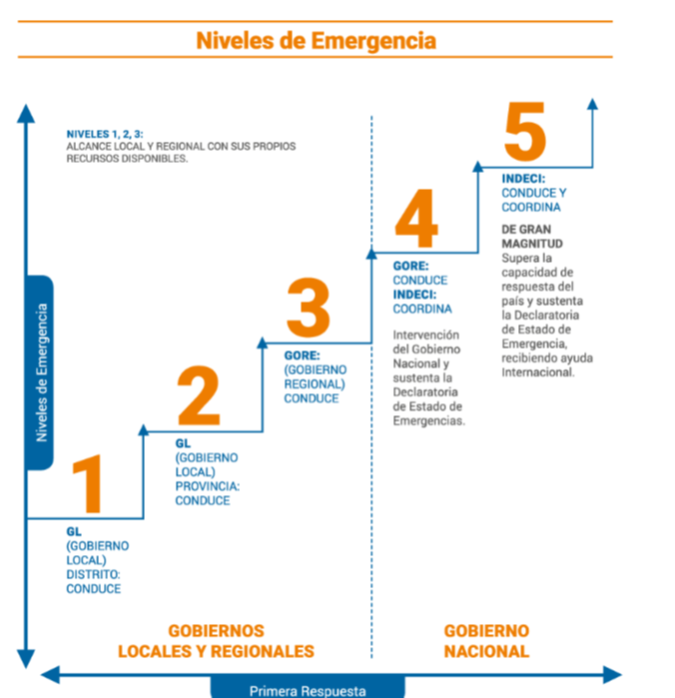 Niveles de Emergencia

NIVELES 1, 2, 3:
ALCANCE LOCAL Y REGIONAL CON SUS PROPIOS RECURSOS DISPONIBLES.

Niveles de Emergencia

1
GL
(GOBIERNO LOCAL)
DISTRITO:
CONDUCE

2
GL
(GOBIERNO LOCAL)
PROVINCIA:
CONDUCE

3
GORE:
(GOBIERNO REGIONAL)
CONDUCE

4
GORE:
CONDUCE
INDECI:
COORDINA

Intervención del Gobierno Nacional y sustenta la Declaratoria de Estado de Emergencias.

5
INDECI:
CONDUCE Y COORDINA

DE GRAN MAGNITUD
Supera la capacidad de respuesta del país y sustenta la Declaratoria de Estado de Emergencia, recibiendo ayuda Internacional.

GOBIERNOS LOCALES Y REGIONALES

GOBIERNO NACIONAL

Primera Respuesta